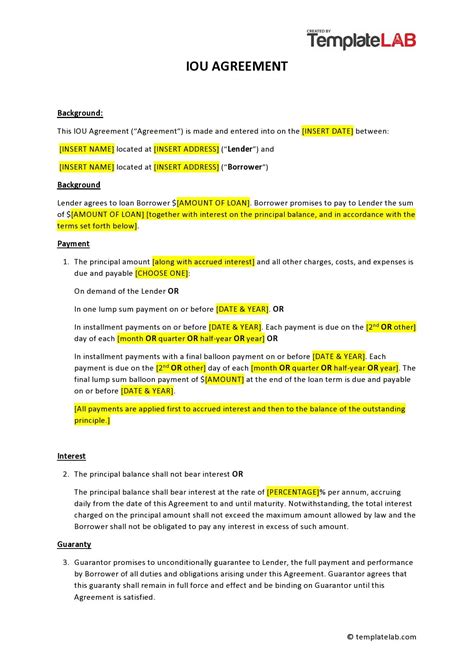 CREATED BY
TemplateLAB

IOU AGREEMENT

Background:

This IOU Agreement ("Agreement") is made and entered into on the [INSERT DATE] between:

[INSERT NAME] located at [INSERT ADDRESS] ("Lender") and

[INSERT NAME] located at [INSERT ADDRESS] ("Borrower")

Background

Lender agrees to loan Borrower $[AMOUNT OF LOAN]. Borrower promises to pay to Lender the sum of $[AMOUNT OF LOAN] [together with interest on the principal balance, and in accordance with the terms set forth below].

Payment

1. The principal amount [along with accrued interest] and all other charges, costs, and expenses is due and payable [CHOOSE ONE]:

On demand of the Lender OR

In one lump sum payment on or before [DATE & YEAR]. OR

In installment payments on or before [DATE & YEAR]. Each payment is due on the [2$^{nd}$ OR other] day of each [month OR quarter OR half-year OR year] OR

In installment payments with a final balloon payment on or before [DATE & YEAR]. Each payment is due on the [2$^{nd}$ OR other] day of each [month OR quarter OR half-year OR year]. The final lump sum balloon payment of $[AMOUNT] at the end of the loan term is due and payable on or before [DATE & YEAR].

[All payments are applied first to accrued interest and then to the balance of the outstanding principle.]

Interest

2. The principal balance shall not bear interest OR

The principal balance shall bear interest at the rate of [PERCENTAGE]% per annum, accruing daily from the date of this Agreement to and until maturity. Notwithstanding, the total interest charged on the principal amount shall not exceed the maximum amount allowed by law and the Borrower shall not be obligated to pay any interest in excess of such amount.

Guaranty

3. Guarantor promises to unconditionally guarantee to Lender, the full payment and performance by Borrower of all duties and obligations arising under this Agreement. Guarantor agrees that this guaranty shall remain in full force and effect and be binding on Guarantor until this Agreement is satisfied.

© templatelab.com